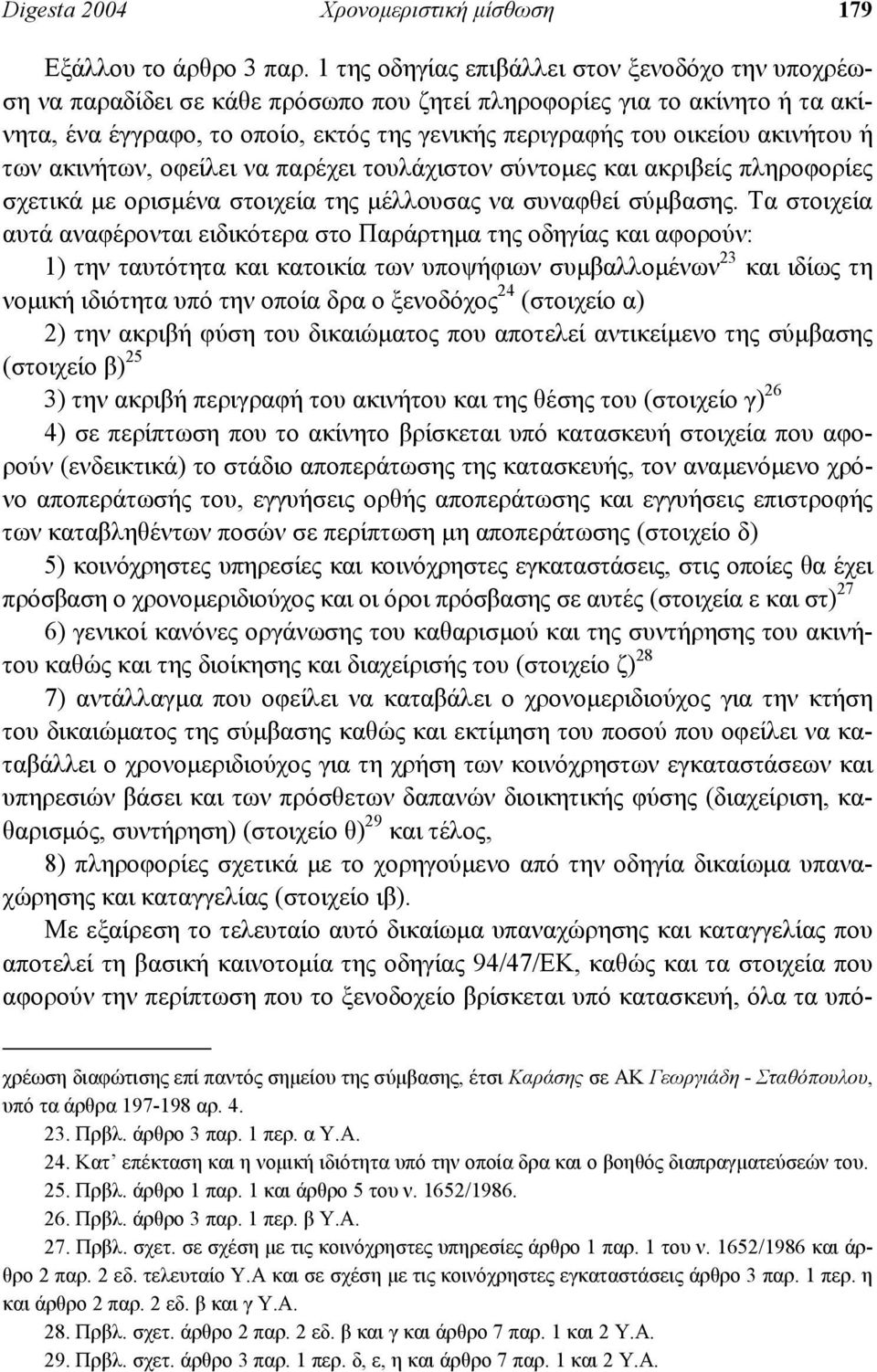 Digesta 2004 Χρονομεριστική μίσθωση 179

Εξάλλου το άρθρο 3 παρ. 1 της οδηγίας επιβάλλει στον ξενοδόχο την υποχρέωση να παραδίδει σε κάθε πρόσωπο που ζητεί πληροφορίες για το ακίνητο ή τα ακίνητα, ένα έγγραφο, το οποίο, εκτός της γενικής περιγραφής του οικείου ακινήτου ή των ακινήτων, οφείλει να παρέχει τουλάχιστον σύντομες και ακριβείς πληροφορίες σχετικά με ορισμένα στοιχεία της μέλλουσας να συναφθεί σύμβασης. Τα στοιχεία αυτά αναφέρονται ειδικότερα στο Παράρτημα της οδηγίας και αφορούν:

1) την ταυτότητα και κατοικία των υποψήφιων συμβαλλομένων$^{23}$ και ιδίως τη νομική ιδιότητα υπό την οποία δρα ο ξενοδόχος$^{24}$ (στοιχείο α)

2) την ακριβή φύση του δικαιώματος που αποτελεί αντικείμενο της σύμβασης (στοιχείο β)$^{25}$

3) την ακριβή περιγραφή του ακινήτου και της θέσης του (στοιχείο γ)$^{26}$

4) σε περίπτωση που το ακίνητο βρίσκεται υπό κατασκευή στοιχεία που αφορούν (ενδεικτικά) το στάδιο αποπεράτωσης της κατασκευής, τον αναμενόμενο χρόνο αποπεράτωσής του, εγγυήσεις ορθής αποπεράτωσης και εγγυήσεις επιστροφής των καταβληθέντων ποσών σε περίπτωση μη αποπεράτωσης (στοιχείο δ)

5) κοινόχρηστες υπηρεσίες και κοινόχρηστες εγκαταστάσεις, στις οποίες θα έχει πρόσβαση ο χρονομεριδιούχος και οι όροι πρόσβασης σε αυτές (στοιχεία ε και στ)$^{27}$

6) γενικοί κανόνες οργάνωσης του καθαρισμού και της συντήρησης του ακινήτου καθώς και της διοίκησης και διαχείρισής του (στοιχείο ζ)$^{28}$

7) αντάλλαγμα που οφείλει να καταβάλει ο χρονομεριδιούχος για την κτήση του δικαιώματος της σύμβασης καθώς και εκτίμηση του ποσού που οφείλει να καταβάλλει ο χρονομεριδιούχος για τη χρήση των κοινόχρηστων εγκαταστάσεων και υπηρεσιών βάσει και των πρόσθετων δαπανών διοικητικής φύσης (διαχείριση, καθαρισμός, συντήρηση) (στοιχείο θ)$^{29}$ και τέλος,

8) πληροφορίες σχετικά με το χορηγούμενο από την οδηγία δικαίωμα υπαναχώρησης και καταγγελίας (στοιχείο ιβ).

Με εξαίρεση το τελευταίο αυτό δικαίωμα υπαναχώρησης και καταγγελίας που αποτελεί τη βασική καινοτομία της οδηγίας 94/47/ΕΚ, καθώς και τα στοιχεία που αφορούν την περίπτωση που το ξενοδοχείο βρίσκεται υπό κατασκευή, όλα τα υπό-

χρέωση διαφώτισης επί παντός σημείου της σύμβασης, έτσι Καράσης σε ΑΚ Γεωργιάδη - Σταθόπουλου, υπό τα άρθρα 197-198 αρ. 4.

23. Πρβλ. άρθρο 3 παρ. 1 περ. α Υ.Α.

24. Κατ' επέκταση και η νομική ιδιότητα υπό την οποία δρα και ο βοηθός διαπραγματεύσεών του.

25. Πρβλ. άρθρο 1 παρ. 1 και άρθρο 5 του ν. 1652/1986.

26. Πρβλ. άρθρο 3 παρ. 1 περ. β Υ.Α.

27. Πρβλ. σχετ. σε σχέση με τις κοινόχρηστες υπηρεσίες άρθρο 1 παρ. 1 του ν. 1652/1986 και άρθρο 2 παρ. 2 εδ. τελευταίο Υ.Α και σε σχέση με τις κοινόχρηστες εγκαταστάσεις άρθρο 3 παρ. 1 περ. η και άρθρο 2 παρ. 2 εδ. β και γ Υ.Α.

28. Πρβλ. σχετ. άρθρο 2 παρ. 2 εδ. β και γ και άρθρο 7 παρ. 1 και 2 Υ.Α.

29. Πρβλ. σχετ. άρθρο 3 παρ. 1 περ. δ, ε, η και άρθρο 7 παρ. 1 και 2 Υ.Α.